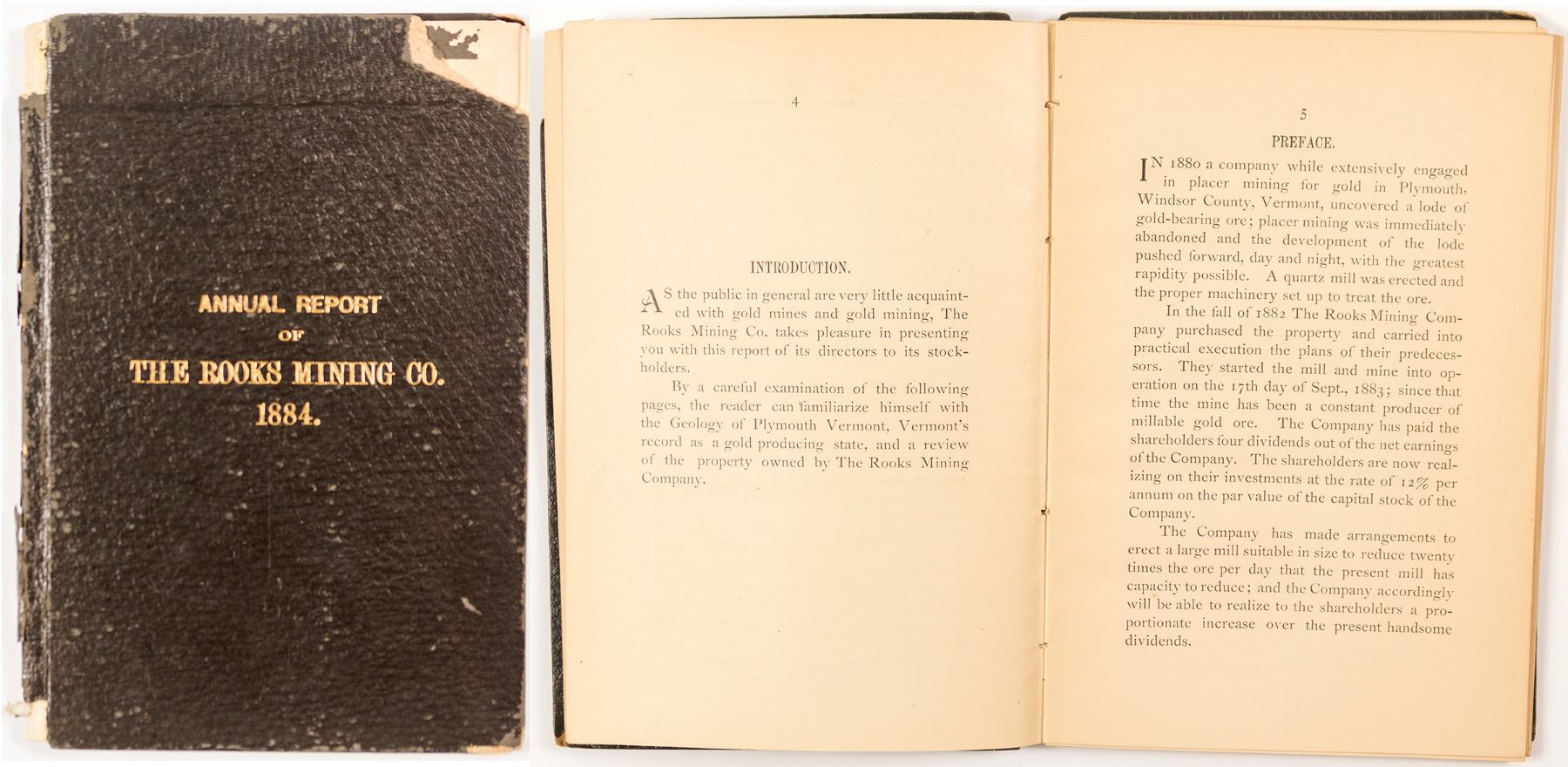 ANNUAL REPORT
OF
THE ROOKS MINING CO.
1884.

4

INTRODUCTION.

AS the public in general are very little acquainted with gold mines and gold mining, The Rooks Mining Co. takes pleasure in presenting you with this report of its directors to its stockholders.

By a careful examination of the following pages, the reader can familiarize himself with the Geology of Plymouth Vermont, Vermont's record as a gold producing state, and a review of the property owned by The Rooks Mining Company.

5

PREFACE.

IN 1880 a company while extensively engaged in placer mining for gold in Plymouth, Windsor County, Vermont, uncovered a lode of gold-bearing ore; placer mining was immediately abandoned and the development of the lode pushed forward, day and night, with the greatest rapidity possible. A quartz mill was erected and the proper machinery set up to treat the ore.

In the fall of 1882 The Rooks Mining Company purchased the property and carried into practical execution the plans of their predecessors. They started the mill and mine into operation on the 17th day of Sept., 1883; since that time the mine has been a constant producer of millable gold ore. The Company has paid the shareholders four dividends out of the net earnings of the Company. The shareholders are now realizing on their investments at the rate of 12% per annum on the par value of the capital stock of the Company.

The Company has made arrangements to erect a large mill suitable in size to reduce twenty times the ore per day that the present mill has capacity to reduce; and the Company accordingly will be able to realize to the shareholders a proportionate increase over the present handsome dividends.